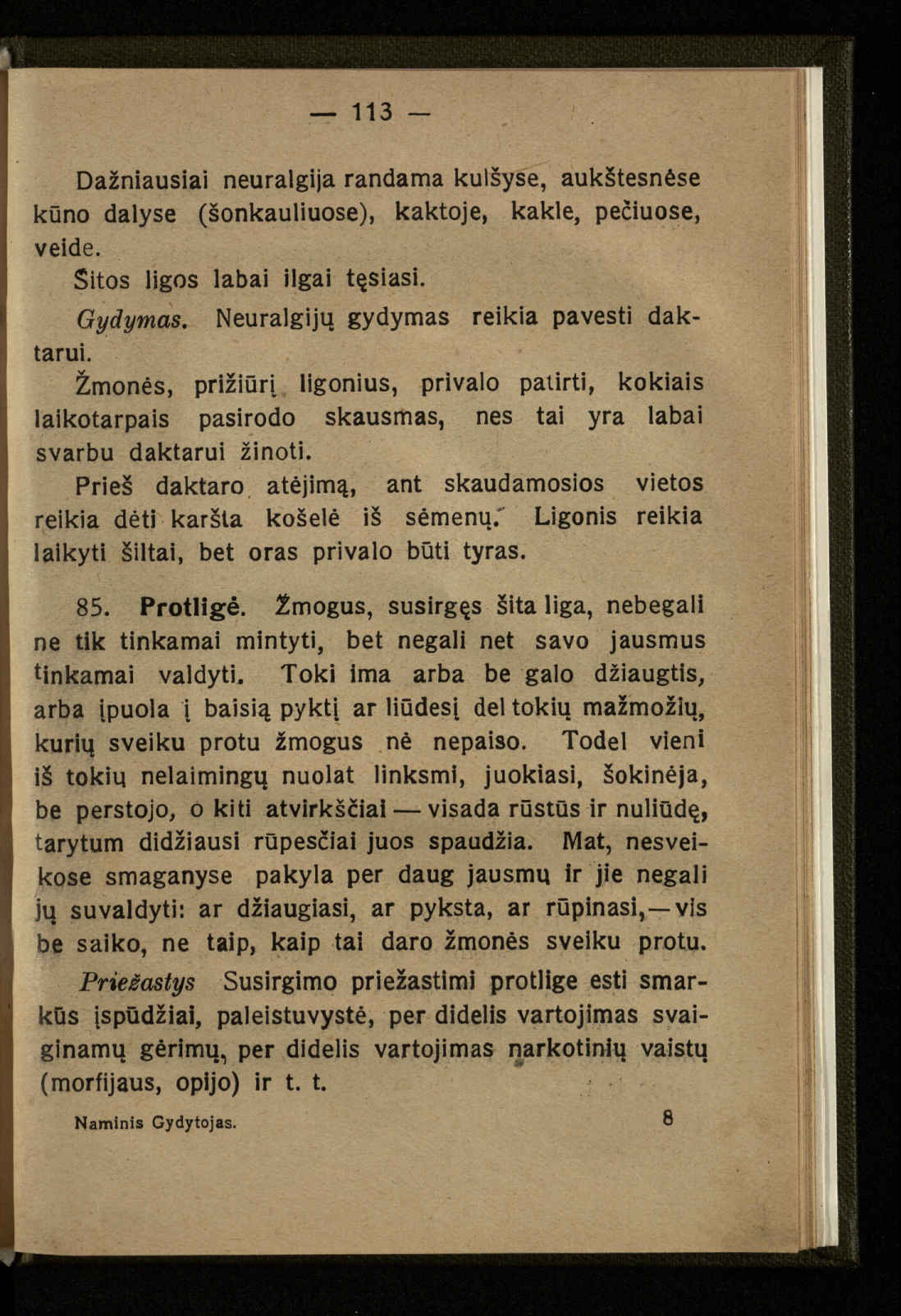 — 113 —

Dažniausiai neuralgija randama kulšyse, aukštesnėse kūno dalyse (šonkauliuose), kaktoje, kakle, pečiuose, veide.

Šitos ligos labai ilgai tęsiasi.

Gydymas. Neuralgijų gydymas reikia pavesti daktarui.

Žmonės, prižiūrį ligonius, privalo patirti, kokiais laikotarpais pasirodo skausmas, nes tai yra labai svarbu daktarui žinoti.

Prieš daktaro atėjimą, ant skaudamosios vietos reikia dėti karšta košelė iš sėmenų. Ligonis reikia laikyti šiltai, bet oras privalo būti tyras.

85. Protligė. Žmogus, susirgęs šita liga, nebegali ne tik tinkamai mintyti, bet negali net savo jausmus tinkamai valdyti. Toki ima arba be galo džiaugtis, arba įpuola į baisią pyktį ar liūdesį del tokių mažmožių, kurių sveiku protu žmogus nė nepaiso. Todel vieni iš tokių nelaimingų nuolat linksmi, juokiasi, šokinėja, be perstojo, o kiti atvirkščiai — visada rūstūs ir nuliūdę, tarytum didžiausi rūpesčiai juos spaudžia. Mat, nesveikose smaganyse pakyla per daug jausmų ir jie negali jų suvaldyti: ar džiaugiasi, ar pyksta, ar rūpinasi,— vis be saiko, ne taip, kaip tai daro žmonės sveiku protu.

Priežastys Susirgimo priežastimi protlige esti smarkūs įspūdžiai, paleistuvystė, per didelis vartojimas svaiginamų gėrimų, per didelis vartojimas narkotinių vaistų (morfijaus, opijo) ir t. t.

Naminis Gydytojas. 8